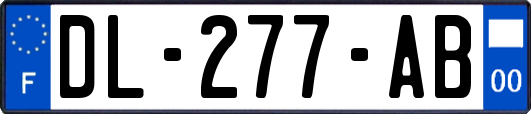 F
DL-277-AB
00